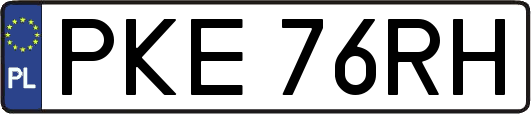 PL
PKE 76RH